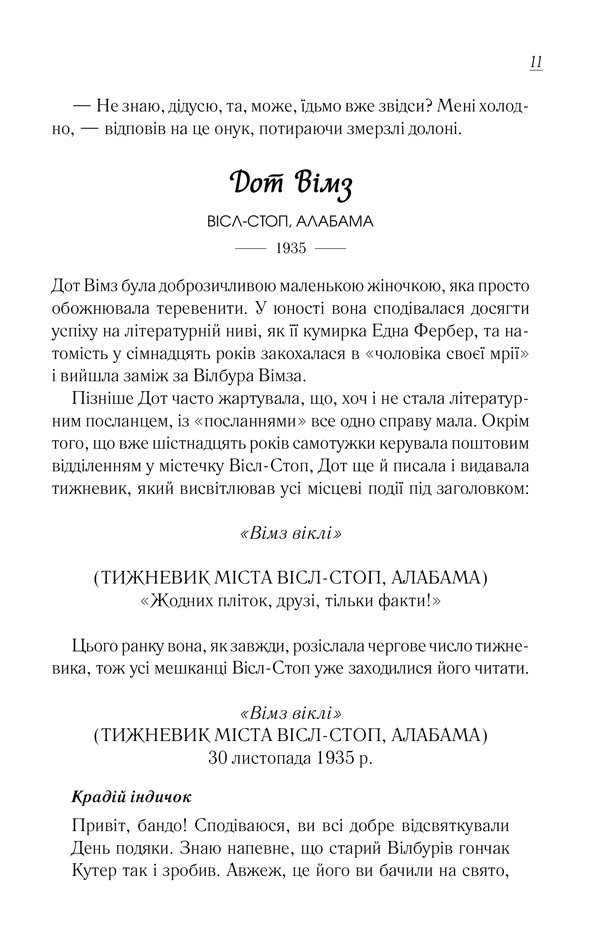 11

— Не знаю, дідусю, та, може, їдьмо вже звідси? Мені холодно, — відповів на це онук, потираючи змерзлі долоні.

Дот Вімз

ВІСЛ-СТОП, АЛАБАМА

—— 1935 ——

Дот Вімз була доброзичливою маленькою жіночкою, яка просто обожнювала теревенити. У юності вона сподівалася досягти успіху на літературній ниві, як її кумирка Една Фербер, та натомість у сімнадцять років закохалася в «чоловіка своєї мрії» і вийшла заміж за Вілбура Вімза.

Пізніше Дот часто жартувала, що, хоч і не стала літературним посланцем, із «посланнями» все одно справу мала. Окрім того, що вже шістнадцять років самотужки керувала поштовим відділенням у містечку Вісл-Стоп, Дот ще й писала і видавала тижневик, який висвітлював усі місцеві події під заголовком:

«Вімз віклі»

(ТИЖНЕВИК МІСТА ВІСЛ-СТОП, АЛАБАМА)
«Жодних пліток, друзі, тільки факти!»

Цього ранку вона, як завжди, розіслала чергове число тижневика, тож усі мешканці Вісл-Стоп уже заходилися його читати.

«Вімз віклі»
(ТИЖНЕВИК МІСТА ВІСЛ-СТОП, АЛАБАМА)
30 листопада 1935 р.

Крадій індичок

Привіт, бандо! Сподіваюся, ви всі добре відсвяткували День подяки. Знаю напевне, що старий Вілбурів гончак Кутер так і зробив. Авжеж, це його ви бачили на свято,